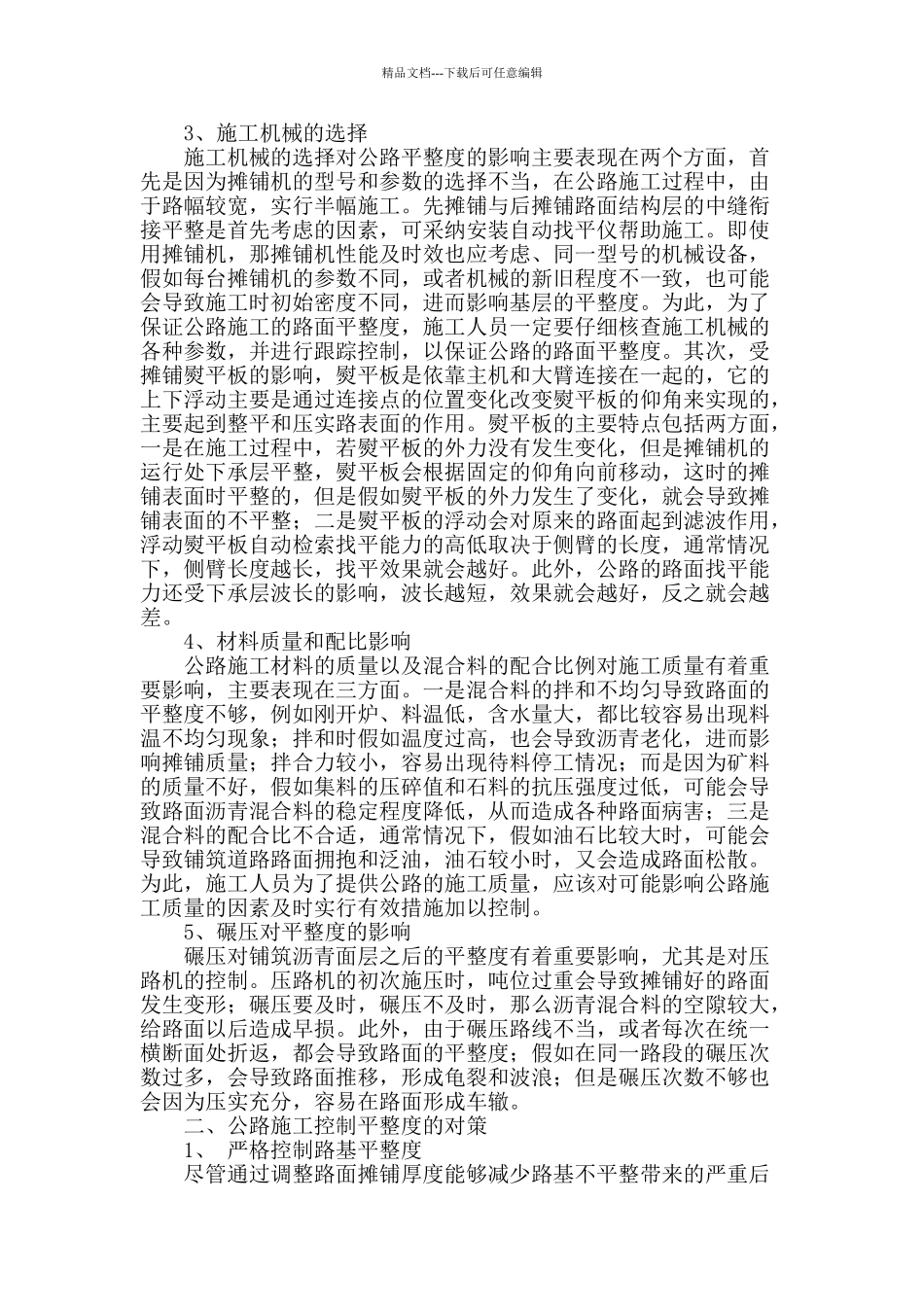 精品文档---下载后可任意编辑

3、施工机械的选择

施工机械的选择对公路平整度的影响主要表现在两个方面，首先是因为摊铺机的型号和参数的选择不当，在公路施工过程中，由于路幅较宽，实行半幅施工。先摊铺与后摊铺路面结构层的中缝衔接平整是首先考虑的因素，可采纳安装自动找平仪帮助施工。即使用摊铺机，那摊铺机性能及时效也应考虑、同一型号的机械设备，假如每台摊铺机的参数不同，或者机械的新旧程度不一致，也可能会导致施工时初始密度不同，进而影响基层的平整度。为此，为了保证公路施工的路面平整度，施工人员一定要仔细核查施工机械的各种参数，并进行跟踪控制，以保证公路的路面平整度。其次，受摊铺熨平板的影响，熨平板是依靠主机和大臂连接在一起的，它的上下浮动主要是通过连接点的位置变化改变熨平板的仰角来实现的，主要起到整平和压实路表面的作用。熨平板的主要特点包括两方面，一是在施工过程中，若熨平板的外力没有发生变化，但是摊铺机的运行处下承层平整，熨平板会根据固定的仰角向前移动，这时的摊铺表面时平整的，但是假如熨平板的外力发生了变化，就会导致摊铺表面的不平整；二是熨平板的浮动会对原来的路面起到滤波作用，浮动熨平板自动检索找平能力的高低取决于侧臂的长度，通常情况下，侧臂长度越长，找平效果就会越好。此外，公路的路面找平能力还受下承层波长的影响，波长越短，效果就会越好，反之就会越差。

4、材料质量和配比影响

公路施工材料的质量以及混合料的配合比例对施工质量有着重要影响，主要表现在三方面。一是混合料的拌和不均匀导致路面的平整度不够，例如刚开炉、料温低，含水量大，都比较容易出现料温不均匀现象；拌和时假如温度过高，也会导致沥青老化，进而影响摊铺质量；拌合力较小，容易出现待料停工情况；而是因为矿料的质量不好，假如集料的压碎值和石料的抗压强度过低，可能会导致路面沥青混合料的稳定程度降低，从而造成各种路面病害；三是混合料的配合比不合适，通常情况下，假如油石比较大时，可能会导致铺筑道路路面拥抱和泛油，油石较小时，又会造成路面松散。为此，施工人员为了提供公路的施工质量，应该对可能影响公路施工质量的因素及时实行有效措施加以控制。

5、碾压对平整度的影响

碾压对铺筑沥青面层之后的平整度有着重要影响，尤其是对压路机的控制。压路机的初次施压时，吨位过重会导致摊铺好的路面发生变形；碾压要及时，碾压不及时，那么沥青混合料的空隙较大，给路面以后造成早损。此外，由于碾压路线不当，或者每次在统一横断面处折返，都会导致路面的平整度；假如在同一路段的碾压次数过多，会导致路面推移，形成龟裂和波浪；但是碾压次数不够也会因为压实充分，容易在路面形成车辙。

二、公路施工控制平整度的对策

1、 严格控制路基平整度

尽管通过调整路面摊铺厚度能够减少路基不平整带来的严重后